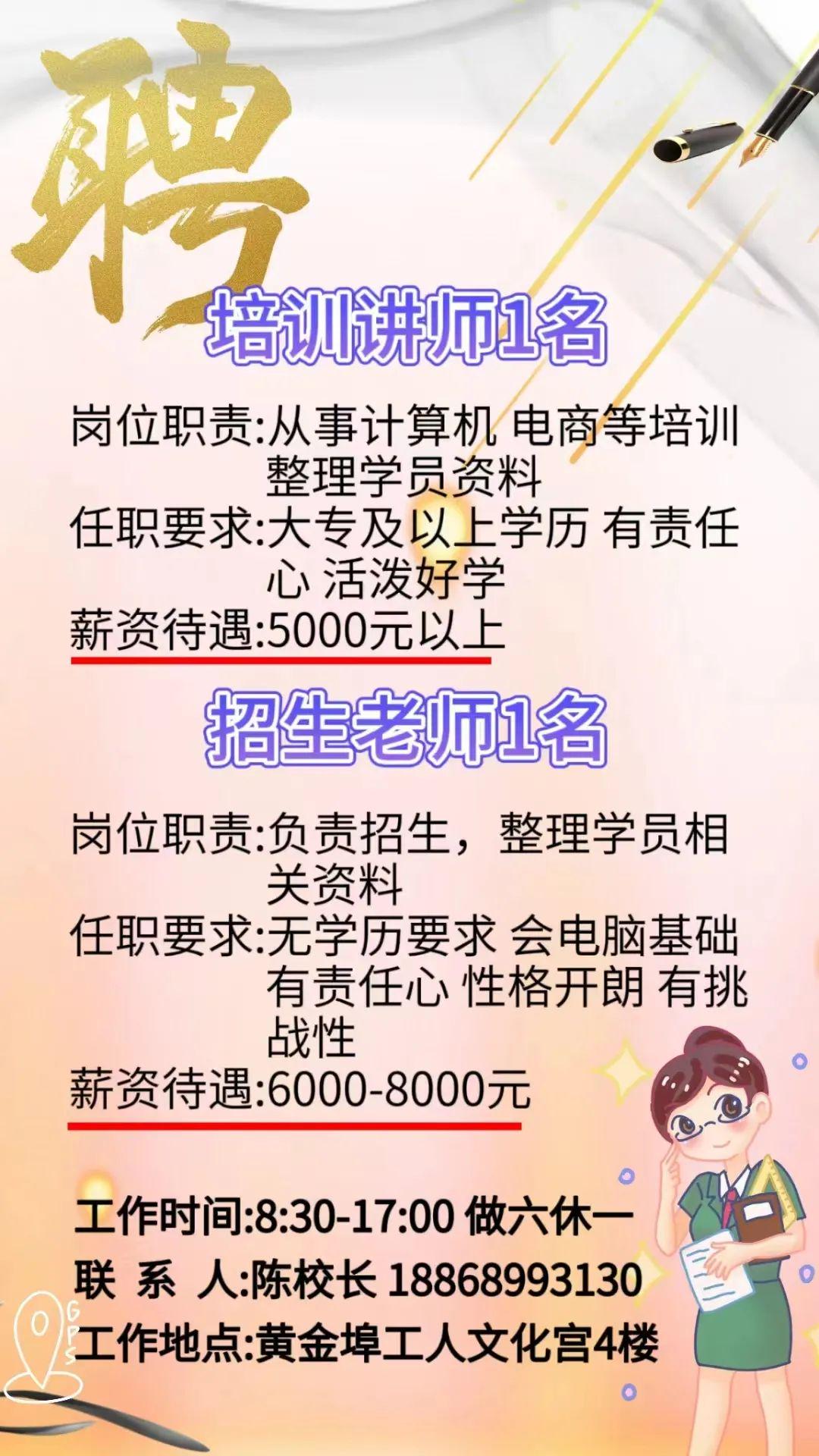 聘

培训讲师1名

岗位职责:从事计算机 电商等培训 整理学员资料
任职要求:大专及以上学历 有责任心 活泼好学
薪资待遇:5000元以上

招生老师1名

岗位职责:负责招生，整理学员相关资料
任职要求:无学历要求 会电脑基础 有责任心 性格开朗 有挑战性
薪资待遇:6000-8000元

工作时间:8:30-17:00 做六休一
联 系 人:陈校长 18868993130
工作地点:黄金埠工人文化宫4楼

GPS